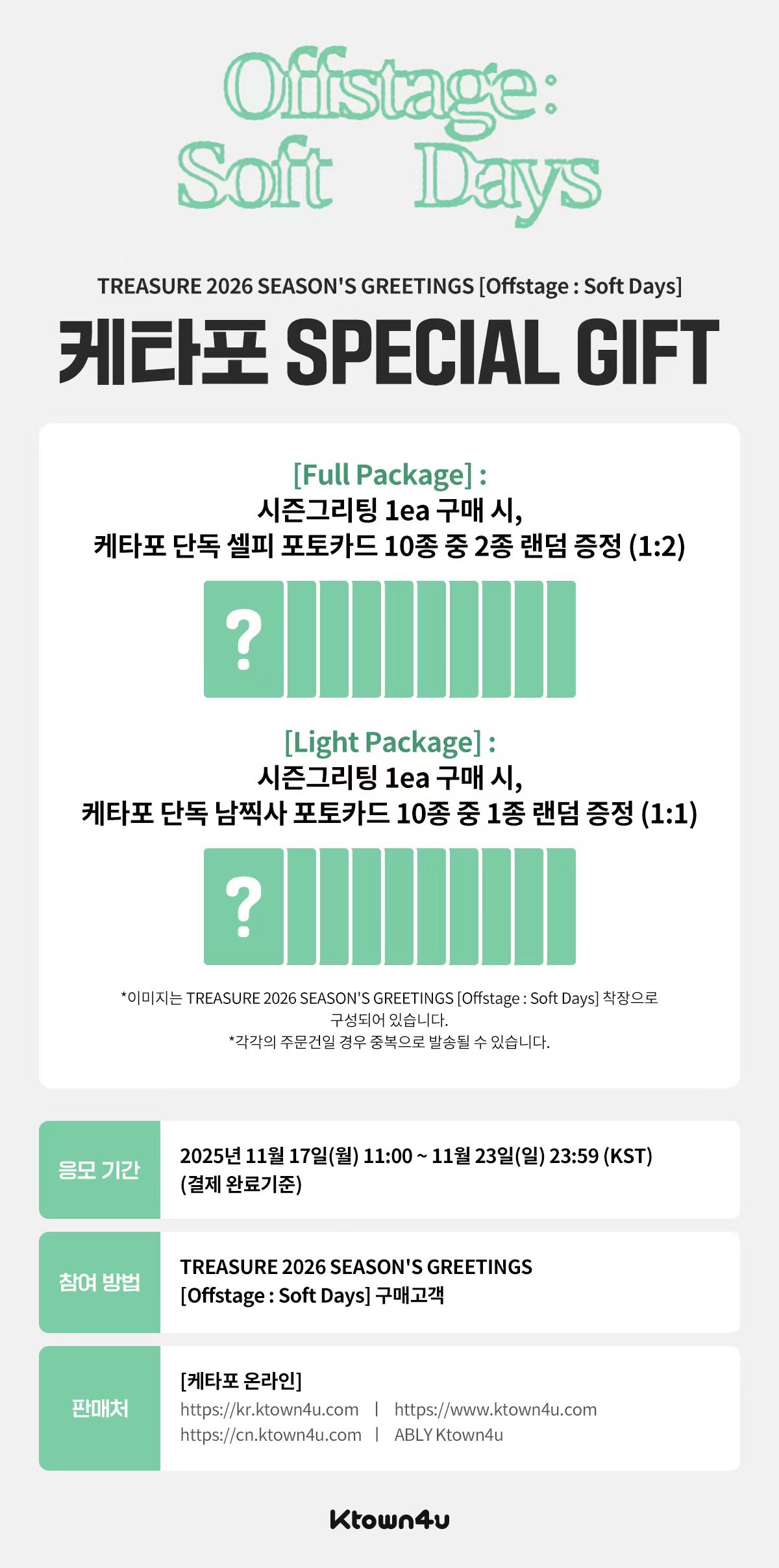 Offstage:
Soft Days

TREASURE 2026 SEASON'S GREETINGS [Offstage : Soft Days]

케타포 SPECIAL GIFT

[Full Package] :
시즌그리팅 1ea 구매 시,
케타포 단독 셀피 포토카드 10종 중 2종 랜덤 증정 (1:2)

?

[Light Package] :
시즌그리팅 1ea 구매 시,
케타포 단독 남찍사 포토카드 10종 중 1종 랜덤 증정 (1:1)

?

*이미지는 TREASURE 2026 SEASON'S GREETINGS [Offstage : Soft Days] 착장으로 구성되어 있습니다.
*각각의 주문건일 경우 중복으로 발송될 수 있습니다.

응모 기간
2025년 11월 17일(월) 11:00 ~ 11월 23일(일) 23:59 (KST)
(결제 완료기준)

참여 방법
TREASURE 2026 SEASON'S GREETINGS
[Offstage : Soft Days] 구매고객

판매처
[케타포 온라인]
https://kr.ktown4u.com | https://www.ktown4u.com
https://cn.ktown4u.com | ABLY Ktown4u

Ktown4u